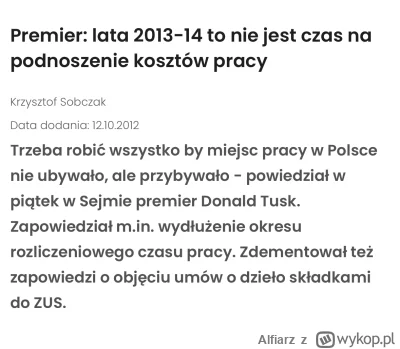 Premier: lata 2013-14 to nie jest czas na podnoszenie kosztów pracy

Krzysztof Sobczak

Data dodania: 12.10.2012

Trzeba robić wszystko by miejsc pracy w Polsce nie ubywało, ale przybywało - powiedział w piątek w Sejmie premier Donald Tusk. Zapowiedział m.in. wydłużenie okresu rozliczeniowego czasu pracy. Zdementował też zapowiedzi o objęciu umów o dzieło składkami do ZUS.

Alfiarz z wykop.pl